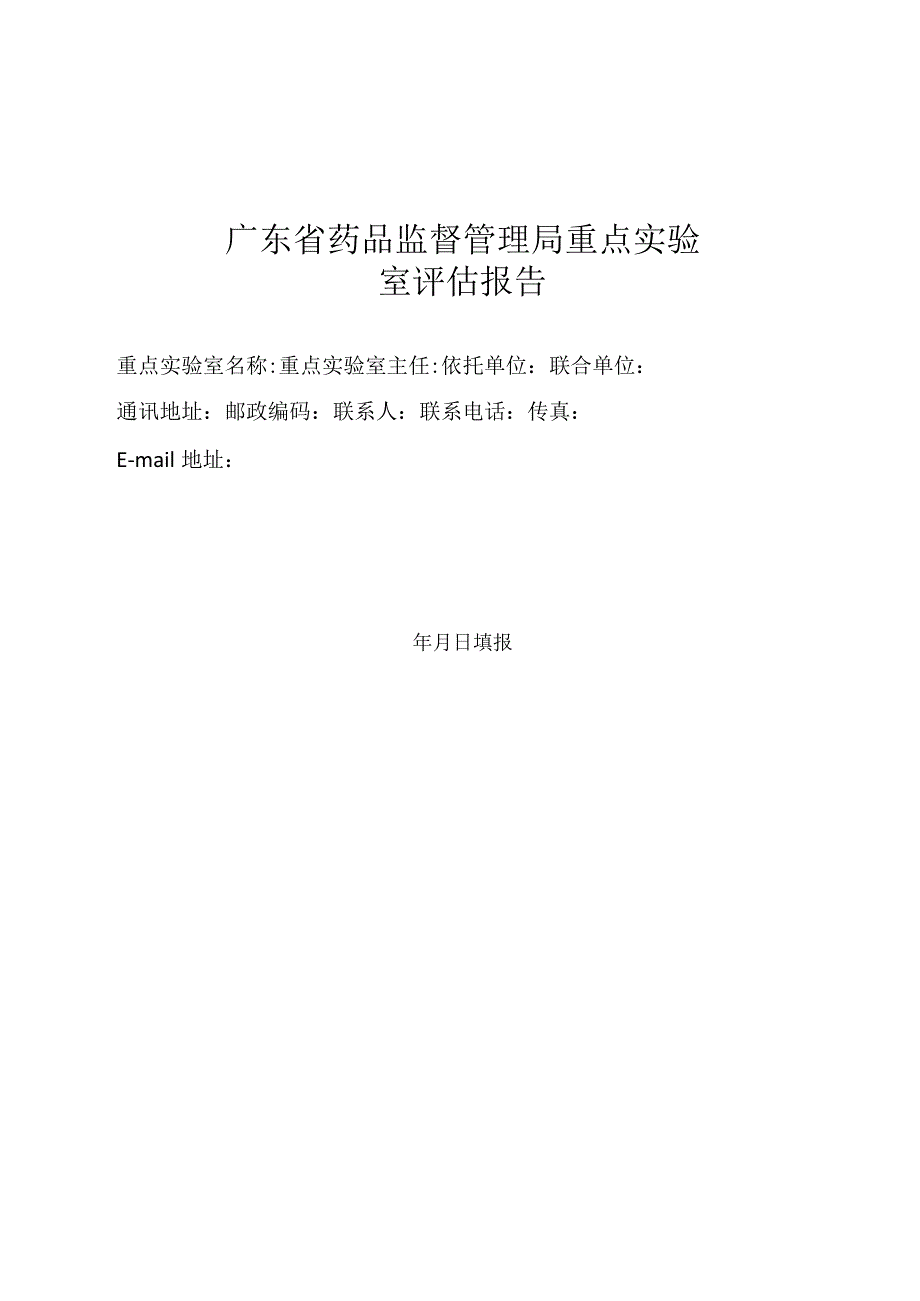 广东省药品监督管理局重点实验室评估报告

重点实验室名称:重点实验室主任:依托单位：联合单位：

通讯地址：邮政编码：联系人：联系电话：传真：

E-mail 地址：

年月日填报